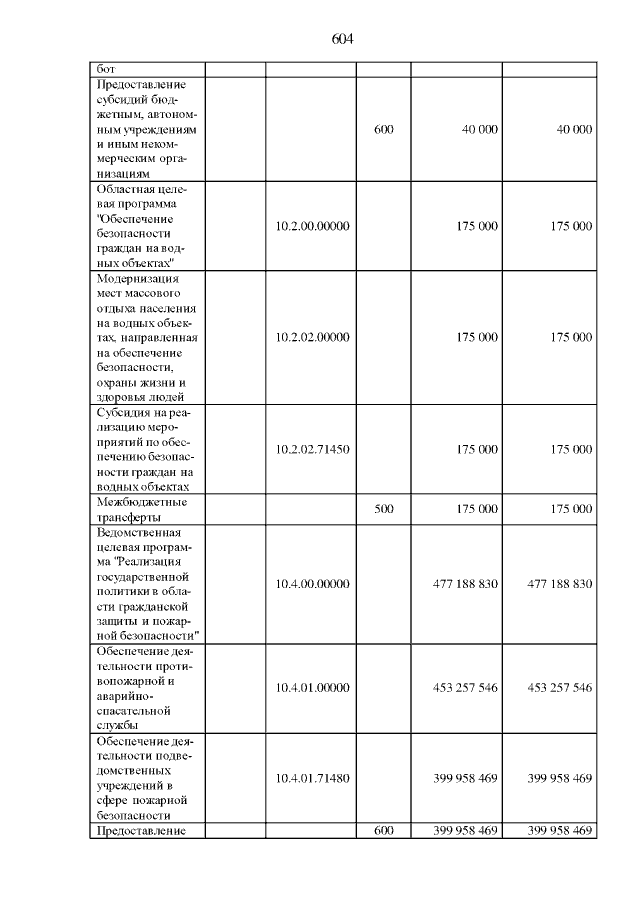 604

| | | | | | |
|---|---|---|---|---|---|
| бот | | | | | |
| Предоставление субсидий бюджетным, автономным учреждениям и иным некоммерческим организациям | | | 600 | 40 000 | 40 000 |
| Областная целевая программа "Обеспечение безопасности граждан на водных объектах" | | 10.2.00.00000 | | 175 000 | 175 000 |
| Модернизация мест массового отдыха населения на водных объектах, направленная на обеспечение безопасности, охраны жизни и здоровья людей | | 10.2.02.00000 | | 175 000 | 175 000 |
| Субсидия на реализацию мероприятий по обеспечению безопасности граждан на водных объектах | | 10.2.02.71450 | | 175 000 | 175 000 |
| Межбюджетные трансферты | | | 500 | 175 000 | 175 000 |
| Ведомственная целевая программа "Реализация государственной политики в области гражданской защиты и пожарной безопасности" | | 10.4.00.00000 | | 477 188 830 | 477 188 830 |
| Обеспечение деятельности противопожарной и аварийно-спасательной службы | | 10.4.01.00000 | | 453 257 546 | 453 257 546 |
| Обеспечение деятельности подведомственных учреждений в сфере пожарной безопасности | | 10.4.01.71480 | | 399 958 469 | 399 958 469 |
| Предоставление | | | 600 | 399 958 469 | 399 958 469 |